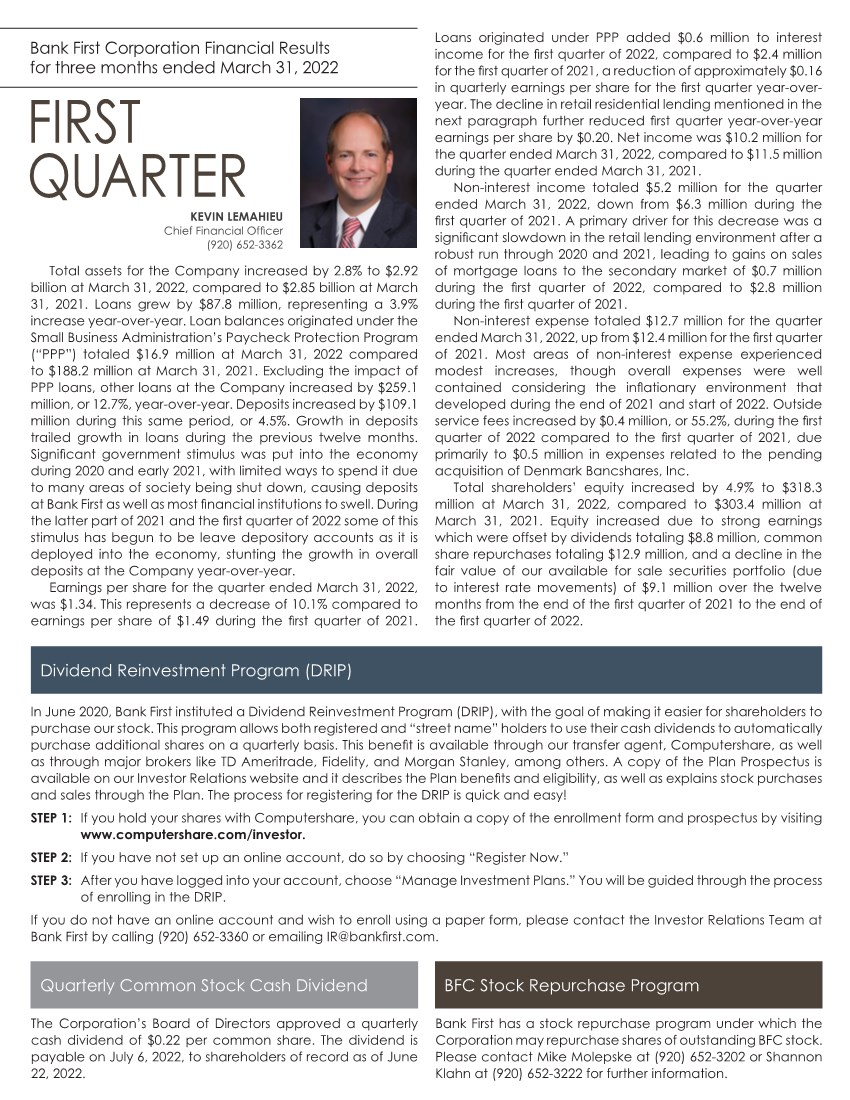 Bank First Corporation Financial Results for three months ended March 31, 2022

FIRST QUARTER

KEVIN LEMAHIEU
Chief Financial Officer
(920) 652-3362

Total assets for the Company increased by 2.8% to $2.92 billion at March 31, 2022, compared to $2.85 billion at March 31, 2021. Loans grew by $87.8 million, representing a 3.9% increase year-over-year. Loan balances originated under the Small Business Administration's Paycheck Protection Program ("PPP") totaled $16.9 million at March 31, 2022 compared to $188.2 million at March 31, 2021. Excluding the impact of PPP loans, other loans at the Company increased by $259.1 million, or 12.7%, year-over-year. Deposits increased by $109.1 million during this same period, or 4.5%. Growth in deposits trailed growth in loans during the previous twelve months. Significant government stimulus was put into the economy during 2020 and early 2021, with limited ways to spend it due to many areas of society being shut down, causing deposits at Bank First as well as most financial institutions to swell. During the latter part of 2021 and the first quarter of 2022 some of this stimulus has begun to be leave depository accounts as it is deployed into the economy, stunting the growth in overall deposits at the Company year-over-year.

Earnings per share for the quarter ended March 31, 2022, was $1.34. This represents a decrease of 10.1% compared to earnings per share of $1.49 during the first quarter of 2021. Loans originated under PPP added $0.6 million to interest income for the first quarter of 2022, compared to $2.4 million for the first quarter of 2021, a reduction of approximately $0.16 in quarterly earnings per share for the first quarter year-over-year. The decline in retail residential lending mentioned in the next paragraph further reduced first quarter year-over-year earnings per share by $0.20. Net income was $10.2 million for the quarter ended March 31, 2022, compared to $11.5 million during the quarter ended March 31, 2021.

Non-interest income totaled $5.2 million for the quarter ended March 31, 2022, down from $6.3 million during the first quarter of 2021. A primary driver for this decrease was a significant slowdown in the retail lending environment after a robust run through 2020 and 2021, leading to gains on sales of mortgage loans to the secondary market of $0.7 million during the first quarter of 2022, compared to $2.8 million during the first quarter of 2021.

Non-interest expense totaled $12.7 million for the quarter ended March 31, 2022, up from $12.4 million for the first quarter of 2021. Most areas of non-interest expense experienced modest increases, though overall expenses were well contained considering the inflationary environment that developed during the end of 2021 and start of 2022. Outside service fees increased by $0.4 million, or 55.2%, during the first quarter of 2022 compared to the first quarter of 2021, due primarily to $0.5 million in expenses related to the pending acquisition of Denmark Bancshares, Inc.

Total shareholders' equity increased by 4.9% to $318.3 million at March 31, 2022, compared to $303.4 million at March 31, 2021. Equity increased due to strong earnings which were offset by dividends totaling $8.8 million, common share repurchases totaling $12.9 million, and a decline in the fair value of our available for sale securities portfolio (due to interest rate movements) of $9.1 million over the twelve months from the end of the first quarter of 2021 to the end of the first quarter of 2022.

Dividend Reinvestment Program (DRIP)

In June 2020, Bank First instituted a Dividend Reinvestment Program (DRIP), with the goal of making it easier for shareholders to purchase our stock. This program allows both registered and "street name" holders to use their cash dividends to automatically purchase additional shares on a quarterly basis. This benefit is available through our transfer agent, Computershare, as well as through major brokers like TD Ameritrade, Fidelity, and Morgan Stanley, among others. A copy of the Plan Prospectus is available on our Investor Relations website and it describes the Plan benefits and eligibility, as well as explains stock purchases and sales through the Plan. The process for registering for the DRIP is quick and easy!

STEP 1: If you hold your shares with Computershare, you can obtain a copy of the enrollment form and prospectus by visiting www.computershare.com/investor.

STEP 2: If you have not set up an online account, do so by choosing "Register Now."

STEP 3: After you have logged into your account, choose "Manage Investment Plans." You will be guided through the process of enrolling in the DRIP.

If you do not have an online account and wish to enroll using a paper form, please contact the Investor Relations Team at Bank First by calling (920) 652-3360 or emailing IR@bankfirst.com.

Quarterly Common Stock Cash Dividend

The Corporation's Board of Directors approved a quarterly cash dividend of $0.22 per common share. The dividend is payable on July 6, 2022, to shareholders of record as of June 22, 2022.

BFC Stock Repurchase Program

Bank First has a stock repurchase program under which the Corporation may repurchase shares of outstanding BFC stock. Please contact Mike Molepske at (920) 652-3202 or Shannon Klahn at (920) 652-3222 for further information.